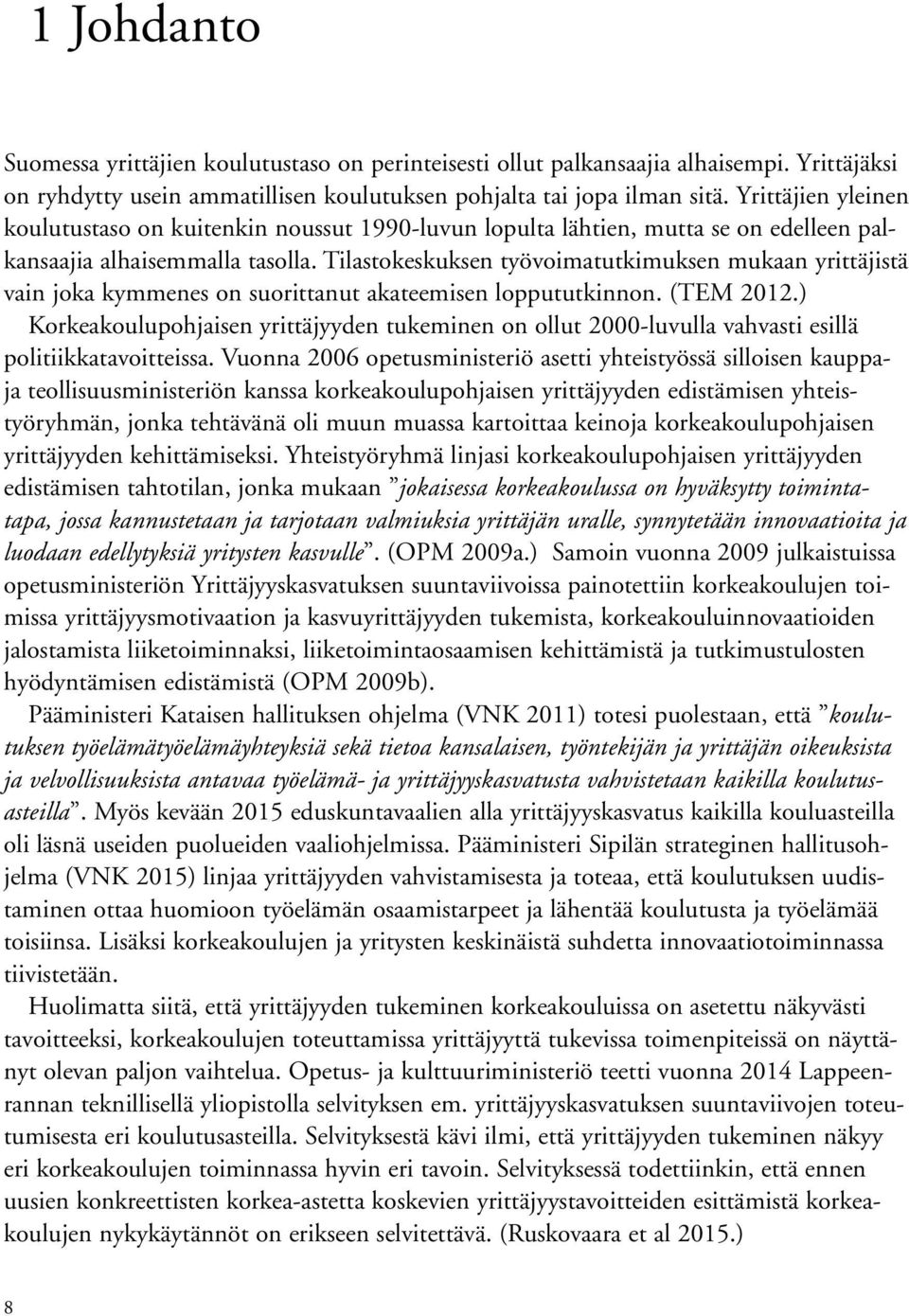 1 Johdanto

Suomessa yrittäjien koulutustaso on perinteisesti ollut palkansaajia alhaisempi. Yrittäjäksi on ryhdytty usein ammatillisen koulutuksen pohjalta tai jopa ilman sitä. Yrittäjien yleinen koulutustaso on kuitenkin noussut 1990-luvun lopulta lähtien, mutta se on edelleen palkansaajia alhaisemmalla tasolla. Tilastokeskuksen työvoimatutkimuksen mukaan yrittäjistä vain joka kymmenes on suorittanut akateemisen loppututkinnon. (TEM 2012.)

Korkeakoulupohjaisen yrittäjyyden tukeminen on ollut 2000-luvulla vahvasti esillä politiikkatavoitteissa. Vuonna 2006 opetusministeriö asetti yhteistyössä silloisen kauppa- ja teollisuusministeriön kanssa korkeakoulupohjaisen yrittäjyyden edistämisen yhteistyöryhmän, jonka tehtävänä oli muun muassa kartoittaa keinoja korkeakoulupohjaisen yrittäjyyden kehittämiseksi. Yhteistyöryhmä linjasi korkeakoulupohjaisen yrittäjyyden edistämisen tahtotilan, jonka mukaan ”jokaisessa korkeakoulussa on hyväksytty toimintatapa, jossa kannustetaan ja tarjotaan valmiuksia yrittäjän uralle, synnytetään innovaatioita ja luodaan edellytyksiä yritysten kasvulle”. (OPM 2009a.) Samoin vuonna 2009 julkaistuissa opetusministeriön Yrittäjyyskasvatuksen suuntaviivoissa painotettiin korkeakoulujen toimissa yrittäjyysmotivaation ja kasvuyrittäjyyden tukemista, korkeakouluinnovaatioiden jalostamista liiketoiminnaksi, liiketoimintaosaamisen kehittämistä ja tutkimustulosten hyödyntämisen edistämistä (OPM 2009b).

Pääministeri Kataisen hallituksen ohjelma (VNK 2011) totesi puolestaan, että ”koulutuksen työelämätyöelämäyhteyksiä sekä tietoa kansalaisen, työntekijän ja yrittäjän oikeuksista ja velvollisuuksista antavaa työelämä- ja yrittäjyyskasvatusta vahvistetaan kaikilla koulutusasteilla”. Myös kevään 2015 eduskuntavaalien alla yrittäjyyskasvatus kaikilla kouluasteilla oli läsnä useiden puolueiden vaaliohjelmissa. Pääministeri Sipilän strateginen hallitusohjelma (VNK 2015) linjaa yrittäjyyden vahvistamisesta ja toteaa, että koulutuksen uudistaminen ottaa huomioon työelämän osaamistarpeet ja lähentää koulutusta ja työelämää toisiinsa. Lisäksi korkeakoulujen ja yritysten keskinäistä suhdetta innovaatiotoiminnassa tiivistetään.

Huolimatta siitä, että yrittäjyyden tukeminen korkeakouluissa on asetettu näkyvästi tavoitteeksi, korkeakoulujen toteuttamissa yrittäjyyttä tukevissa toimenpiteissä on näyttänyt olevan paljon vaihtelua. Opetus- ja kulttuuriministeriö teetti vuonna 2014 Lappeenrannan teknillisellä yliopistolla selvityksen em. yrittäjyyskasvatuksen suuntaviivojen toteutumisesta eri koulutusasteilla. Selvityksestä kävi ilmi, että yrittäjyyden tukeminen näkyy eri korkeakoulujen toiminnassa hyvin eri tavoin. Selvityksessä todettiinkin, että ennen uusien konkreettisten korkea-astetta koskevien yrittäjyystavoitteiden esittämistä korkeakoulujen nykykäytännöt on erikseen selvitettävä. (Ruskovaara et al 2015.)

8